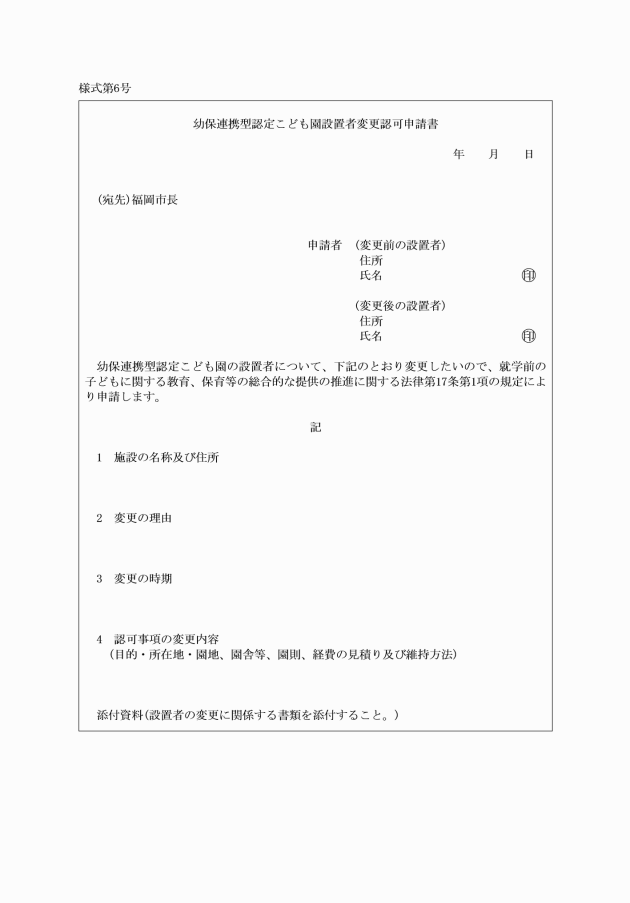 様式第6号

幼保連携型認定こども園設置者変更認可申請書

年　　月　　日

（宛先）福岡市長

申請者　（変更前の設置者）
住所
氏名　　　　　　　　　　　　印

（変更後の設置者）
住所
氏名　　　　　　　　　　　　印

幼保連携型認定こども園の設置者について、下記のとおり変更したいので、就学前の子どもに関する教育、保育等の総合的な提供の推進に関する法律第17条第1項の規定により申請します。

記

1　施設の名称及び住所

2　変更の理由

3　変更の時期

4　認可事項の変更内容
（目的・所在地・園地、園舎等、園則、経費の見積り及び維持方法）

添付資料（設置者の変更に関係する書類を添付すること。）